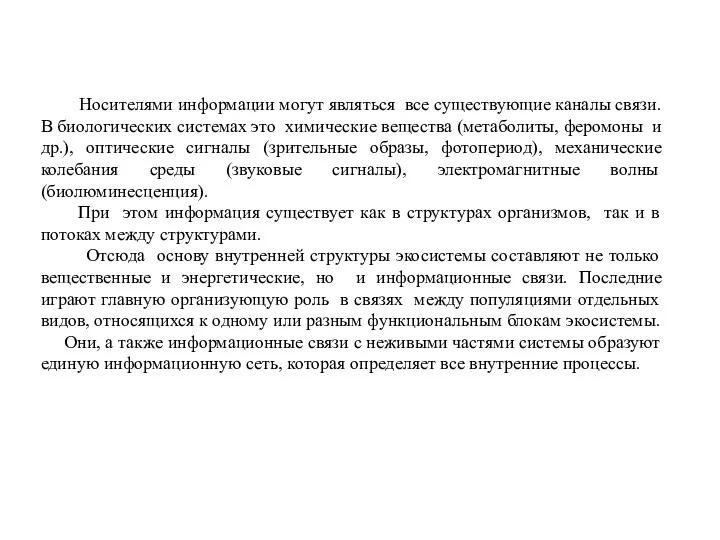 Носителями информации могут являться все существующие каналы связи. В биологических системах это химические вещества (метаболиты, феромоны и др.), оптические сигналы (зрительные образы, фотопериод), механические колебания среды (звуковые сигналы), электромагнитные волны (биолюминесценция).

При этом информация существует как в структурах организмов, так и в потоках между структурами.

Отсюда основу внутренней структуры экосистемы составляют не только вещественные и энергетические, но и информационные связи. Последние играют главную организующую роль в связях между популяциями отдельных видов, относящихся к одному или разным функциональным блокам экосистемы.

Они, а также информационные связи с неживыми частями системы образуют единую информационную сеть, которая определяет все внутренние процессы.